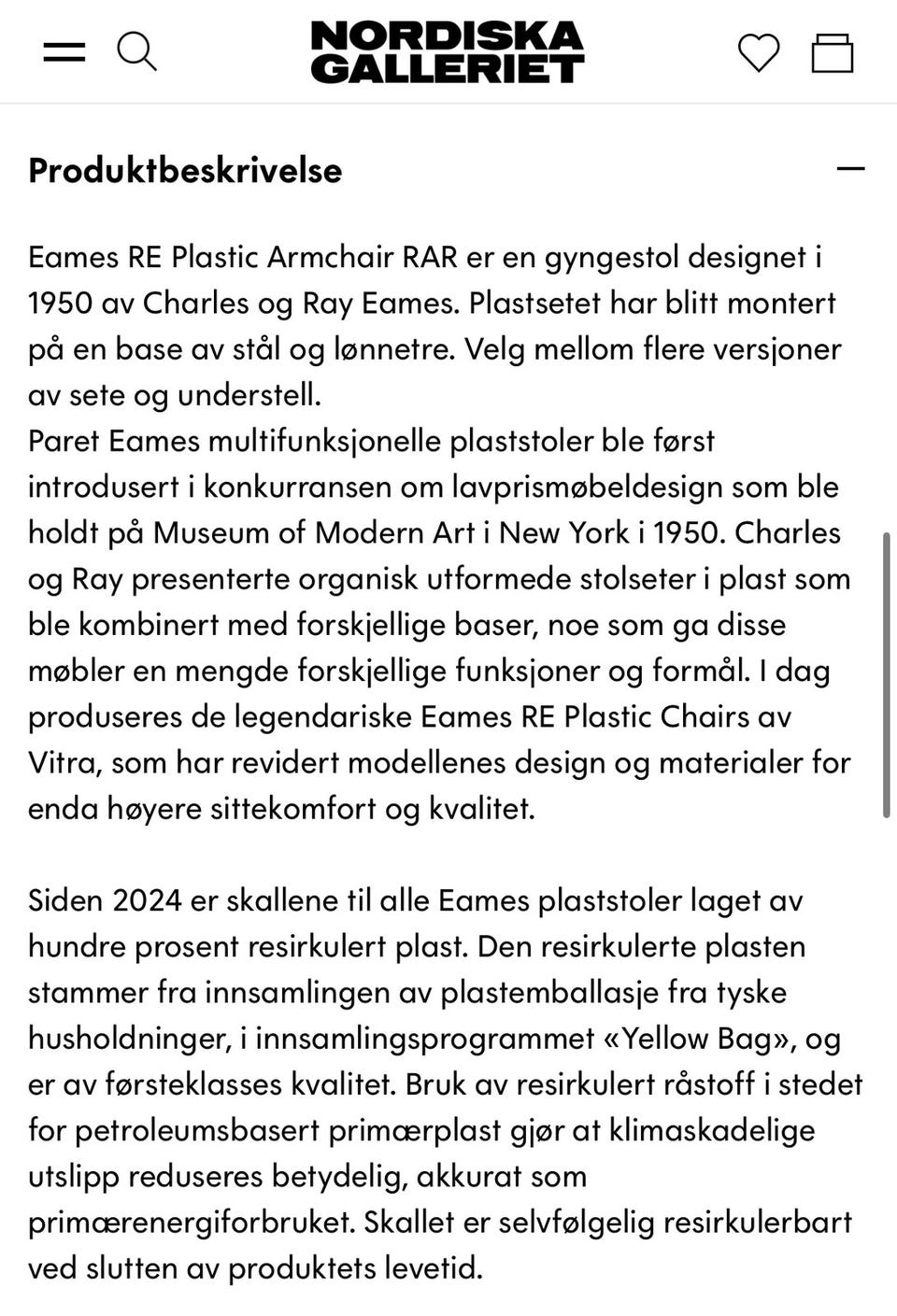 NORDISKA GALLERIET

Produktbeskrivelse

Eames RE Plastic Armchair RAR er en gyngestol designet i 1950 av Charles og Ray Eames. Plastsetet har blitt montert på en base av stål og lønnetre. Velg mellom flere versjoner av sete og understell.
Paret Eames multifunksjonelle plaststoler ble først introdusert i konkurransen om lavprismøbeldesign som ble holdt på Museum of Modern Art i New York i 1950. Charles og Ray presenterte organisk utformede stolseter i plast som ble kombinert med forskjellige baser, noe som ga disse møbler en mengde forskjellige funksjoner og formål. I dag produseres de legendariske Eames RE Plastic Chairs av Vitra, som har revidert modellenes design og materialer for enda høyere sittekomfort og kvalitet.

Siden 2024 er skallene til alle Eames plaststoler laget av hundre prosent resirkulert plast. Den resirkulerte plasten stammer fra innsamlingen av plastemballasje fra tyske husholdninger, i innsamlingsprogrammet «Yellow Bag», og er av førsteklasses kvalitet. Bruk av resirkulert råstoff i stedet for petroleumsbasert primærplast gjør at klimaskadelige utslipp reduseres betydelig, akkurat som primærenergiforbruket. Skallet er selvfølgelig resirkulerbart ved slutten av produktets levetid.